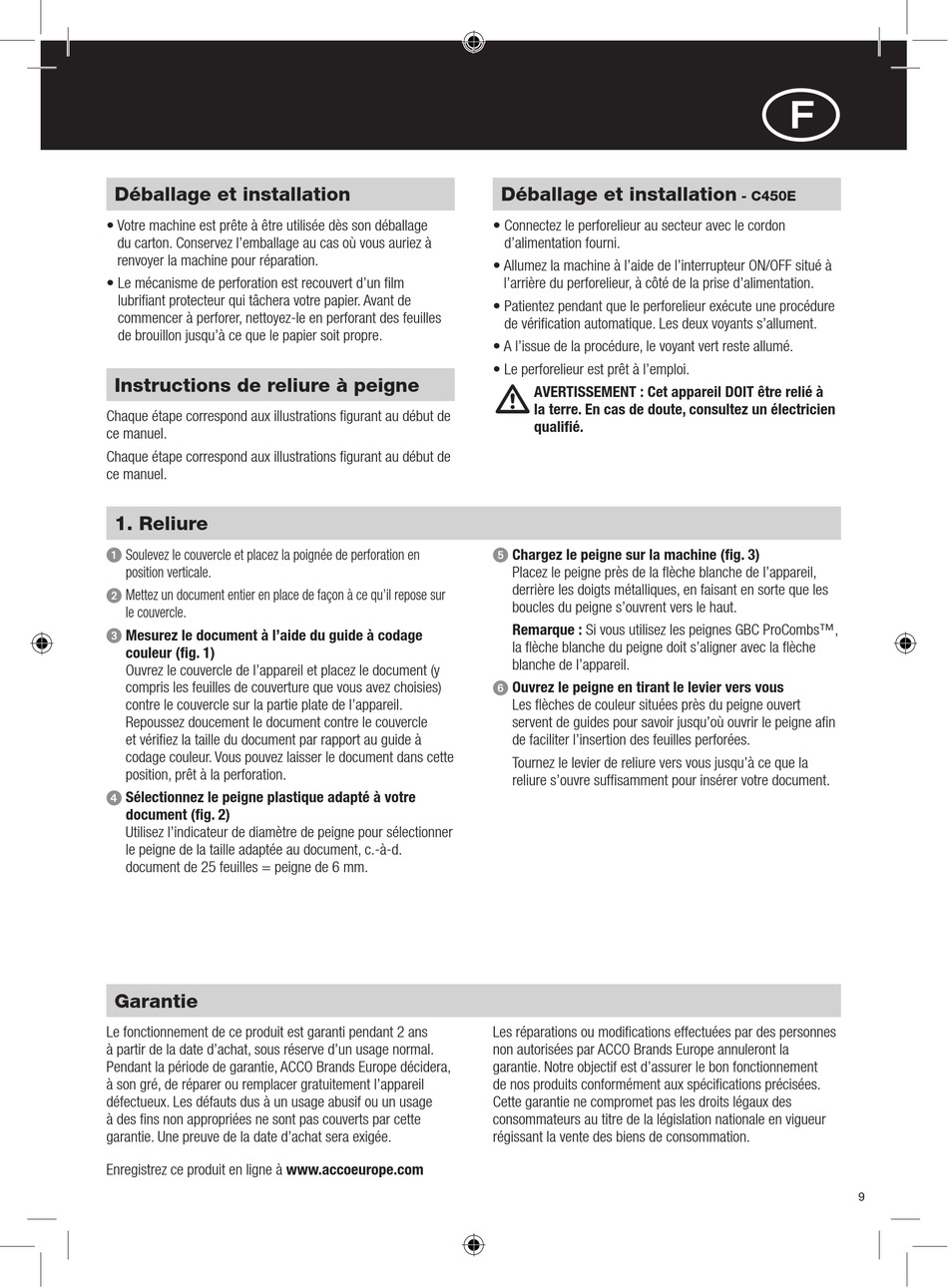 F

Déballage et installation

• Votre machine est prête à être utilisée dès son déballage du carton. Conservez l'emballage au cas où vous auriez à renvoyer la machine pour réparation.

• Le mécanisme de perforation est recouvert d'un film lubrifiant protecteur qui tâchera votre papier. Avant de commencer à perforer, nettoyez-le en perforant des feuilles de brouillon jusqu'à ce que le papier soit propre.

Instructions de reliure à peigne

Chaque étape correspond aux illustrations figurant au début de ce manuel.

Chaque étape correspond aux illustrations figurant au début de ce manuel.

Déballage et installation - C450E

• Connectez le perforelieur au secteur avec le cordon d'alimentation fourni.

• Allumez la machine à l'aide de l'interrupteur ON/OFF situé à l'arrière du perforelieur, à côté de la prise d'alimentation.

• Patientez pendant que le perforelieur exécute une procédure de vérification automatique. Les deux voyants s'allument.

• A l'issue de la procédure, le voyant vert reste allumé.

• Le perforelieur est prêt à l'emploi.

AVERTISSEMENT : Cet appareil DOIT être relié à la terre. En cas de doute, consultez un électricien qualifié.

1. Reliure

1 Soulevez le couvercle et placez la poignée de perforation en position verticale.

2 Mettez un document entier en place de façon à ce qu'il repose sur le couvercle.

3 Mesurez le document à l'aide du guide à codage couleur (fig. 1)
Ouvrez le couvercle de l'appareil et placez le document (y compris les feuilles de couverture que vous avez choisies) contre le couvercle sur la partie plate de l'appareil. Repoussez doucement le document contre le couvercle et vérifiez la taille du document par rapport au guide à codage couleur. Vous pouvez laisser le document dans cette position, prêt à la perforation.

4 Sélectionnez le peigne plastique adapté à votre document (fig. 2)
Utilisez l'indicateur de diamètre de peigne pour sélectionner le peigne de la taille adaptée au document, c.-à-d. document de 25 feuilles = peigne de 6 mm.

5 Chargez le peigne sur la machine (fig. 3)
Placez le peigne près de la flèche blanche de l'appareil, derrière les doigts métalliques, en faisant en sorte que les boucles du peigne s'ouvrent vers le haut.

Remarque : Si vous utilisez les peignes GBC ProCombs™, la flèche blanche du peigne doit s'aligner avec la flèche blanche de l'appareil.

6 Ouvrez le peigne en tirant le levier vers vous
Les flèches de couleur situées près du peigne ouvert servent de guides pour savoir jusqu'où ouvrir le peigne afin de faciliter l'insertion des feuilles perforées.

Tournez le levier de reliure vers vous jusqu'à ce que la reliure s'ouvre suffisamment pour insérer votre document.

Garantie

Le fonctionnement de ce produit est garanti pendant 2 ans à partir de la date d'achat, sous réserve d'un usage normal. Pendant la période de garantie, ACCO Brands Europe décidera, à son gré, de réparer ou remplacer gratuitement l'appareil défectueux. Les défauts dus à un usage abusif ou un usage à des fins non appropriées ne sont pas couverts par cette garantie. Une preuve de la date d'achat sera exigée.

Enregistrez ce produit en ligne à www.accoeurope.com

Les réparations ou modifications effectuées par des personnes non autorisées par ACCO Brands Europe annuleront la garantie. Notre objectif est d'assurer le bon fonctionnement de nos produits conformément aux spécifications précisées. Cette garantie ne compromet pas les droits légaux des consommateurs au titre de la législation nationale en vigueur régissant la vente des biens de consommation.

9